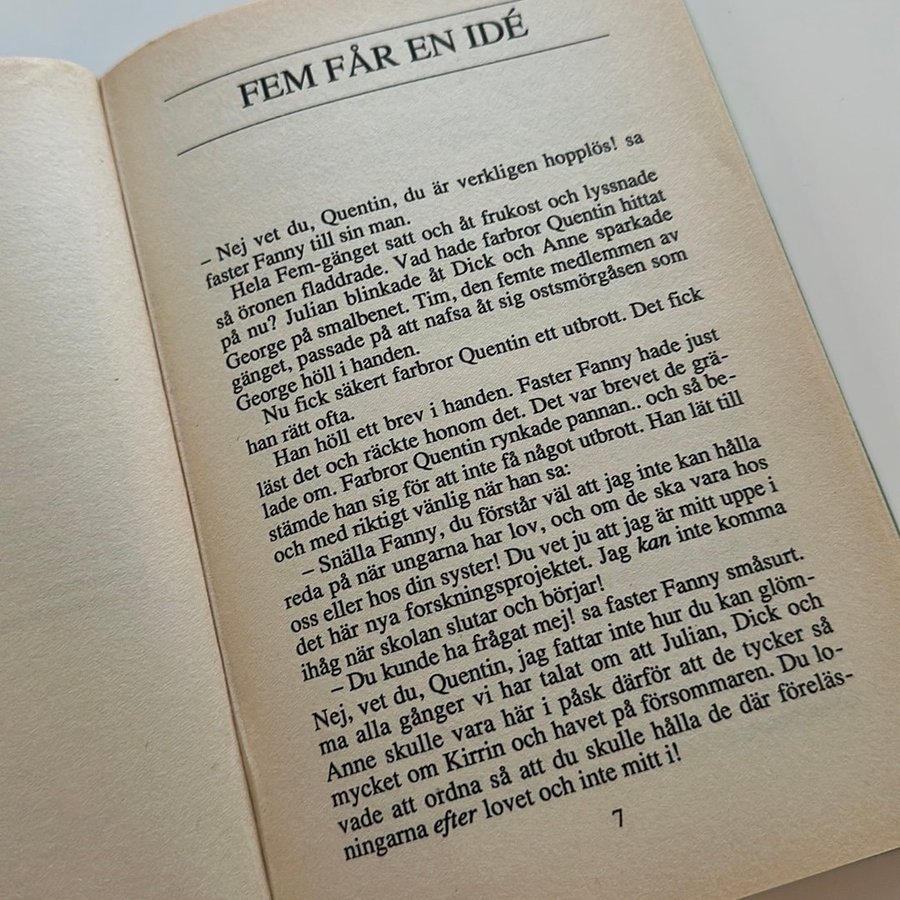 FEM FÅR EN IDÉ

– Nej vet du, Quentin, du är verkligen hopplös! sa faster Fanny till sin man.

Hela Fem-gänget satt och åt frukost och lyssnade så öronen fladdrade. Vad hade farbror Quentin hittat på nu? Julian blinkade åt Dick och Anne sparkade George på smalbenet. Tim, den femte medlemmen av gänget, passade på att nafsa åt sig ostsmörgåsen som George höll i handen.

Nu fick säkert farbror Quentin ett utbrott. Det fick han rätt ofta.

Han höll ett brev i handen. Faster Fanny hade just läst det och räckte honom det. Det var brevet de grälade om. Farbror Quentin rynkade pannan.. och så bestämde han sig för att inte få något utbrott. Han lät till och med riktigt vänlig när han sa:

– Snälla Fanny, du förstår väl att jag inte kan hålla reda på när ungarna har lov, och om de ska vara hos oss eller hos din syster! Du vet ju att jag är mitt uppe i det här nya forskningsprojektet. Jag kan inte komma ihåg när skolan slutar och börjar!

– Du kunde ha frågat mej! sa faster Fanny småsurt. Nej, vet du, Quentin, jag fattar inte hur du kan glömma alla gånger vi har talat om att Julian, Dick och Anne skulle vara här i påsk därför att de tycker så mycket om Kirrin och havet på försommaren. Du lovade att ordna så att du skulle hålla de där föreläsningarna efter lovet och inte mitt i!

7